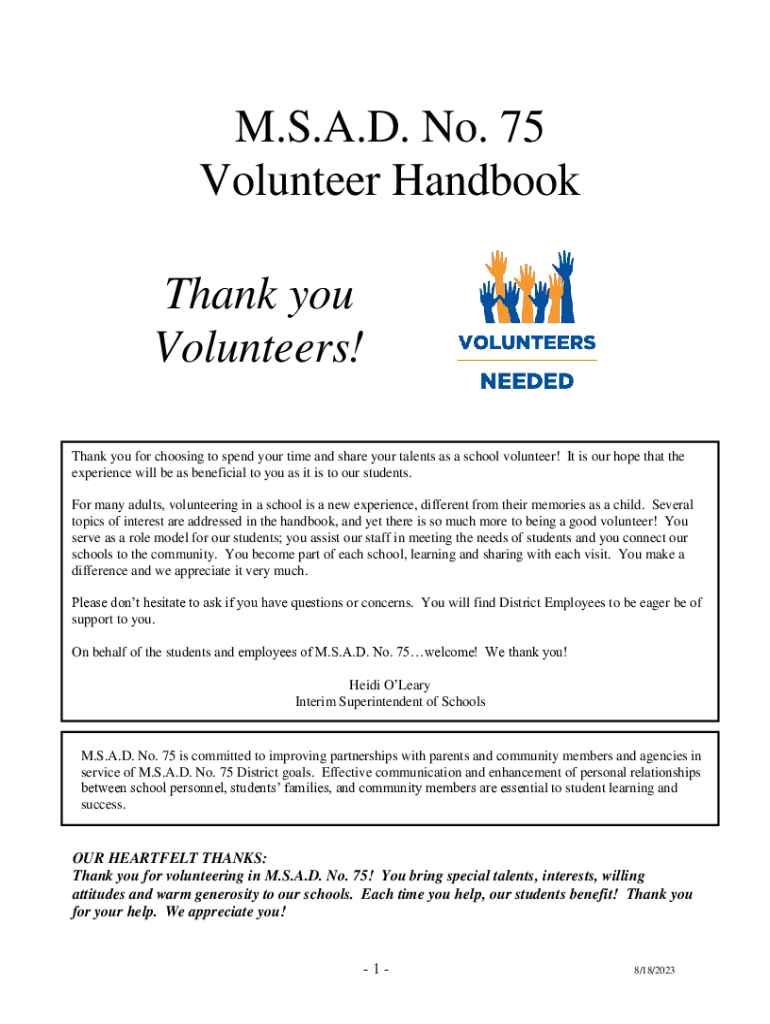 M.S.A.D. No. 75
Volunteer Handbook

Thank you
Volunteers!

VOLUNTEERS
NEEDED

Thank you for choosing to spend your time and share your talents as a school volunteer! It is our hope that the experience will be as beneficial to you as it is to our students.

For many adults, volunteering in a school is a new experience, different from their memories as a child. Several topics of interest are addressed in the handbook, and yet there is so much more to being a good volunteer! You serve as a role model for our students; you assist our staff in meeting the needs of students and you connect our schools to the community. You become part of each school, learning and sharing with each visit. You make a difference and we appreciate it very much.

Please don't hesitate to ask if you have questions or concerns. You will find District Employees to be eager be of support to you.

On behalf of the students and employees of M.S.A.D. No. 75…welcome! We thank you!

Heidi O'Leary
Interim Superintendent of Schools

M.S.A.D. No. 75 is committed to improving partnerships with parents and community members and agencies in service of M.S.A.D. No. 75 District goals. Effective communication and enhancement of personal relationships between school personnel, students' families, and community members are essential to student learning and success.

OUR HEARTFELT THANKS:
Thank you for volunteering in M.S.A.D. No. 75! You bring special talents, interests, willing attitudes and warm generosity to our schools. Each time you help, our students benefit! Thank you for your help. We appreciate you!

- 1 -

8/18/2023